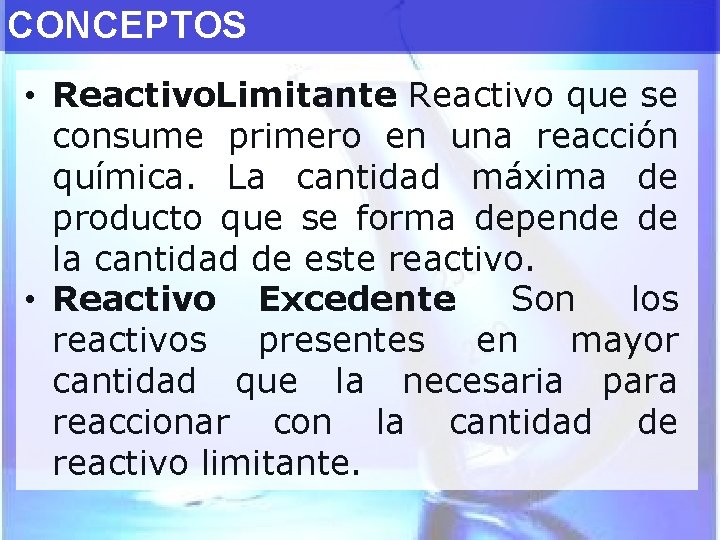 CONCEPTOS

• ReactivoLimitante Reactivo que se consume primero en una reacción química. La cantidad máxima de producto que se forma depende de la cantidad de este reactivo.
• Reactivo Excedente Son los reactivos presentes en mayor cantidad que la necesaria para reaccionar con la cantidad de reactivo limitante.